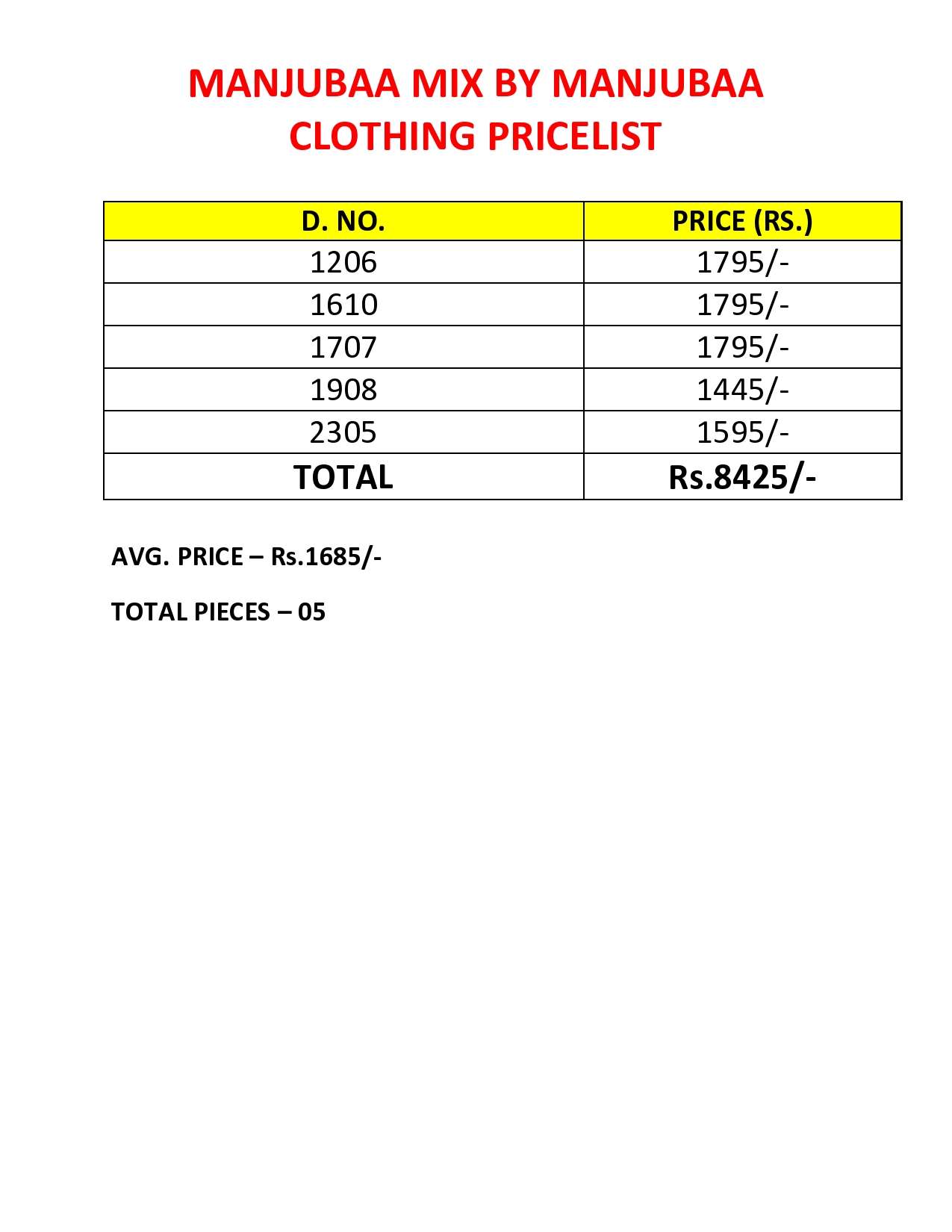 MANJUBAA MIX BY MANJUBAA CLOTHING PRICELIST

| D. NO. | PRICE (RS.) |
|---|---|
| 1206 | 1795/- |
| 1610 | 1795/- |
| 1707 | 1795/- |
| 1908 | 1445/- |
| 2305 | 1595/- |
| TOTAL | Rs.8425/- |

AVG. PRICE – Rs.1685/-

TOTAL PIECES – 05